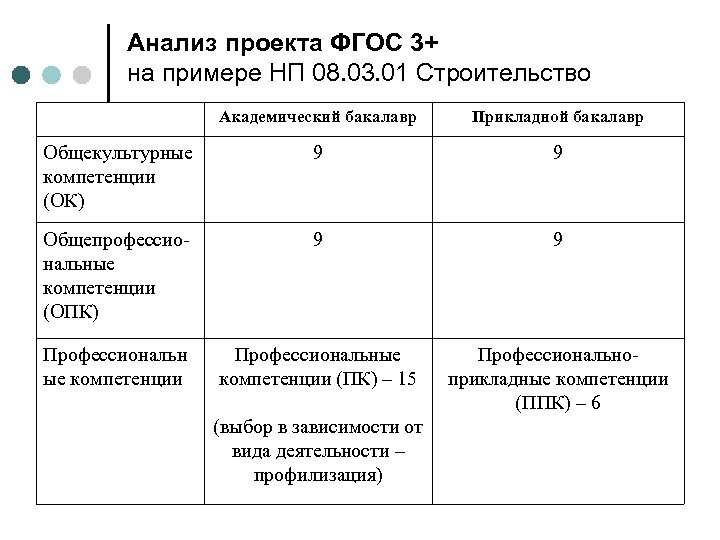 Анализ проекта ФГОС 3+
на примере НП 08.03.01 Строительство

| | Академический бакалавр | Прикладной бакалавр |
|---|---|---|
| Общекультурные компетенции (ОК) | 9 | 9 |
| Общепрофессиональные компетенции (ОПК) | 9 | 9 |
| Профессиональные компетенции | Профессиональные компетенции (ПК) – 15 (выбор в зависимости от вида деятельности – профилизация) | Профессионально-прикладные компетенции (ППК) – 6 |